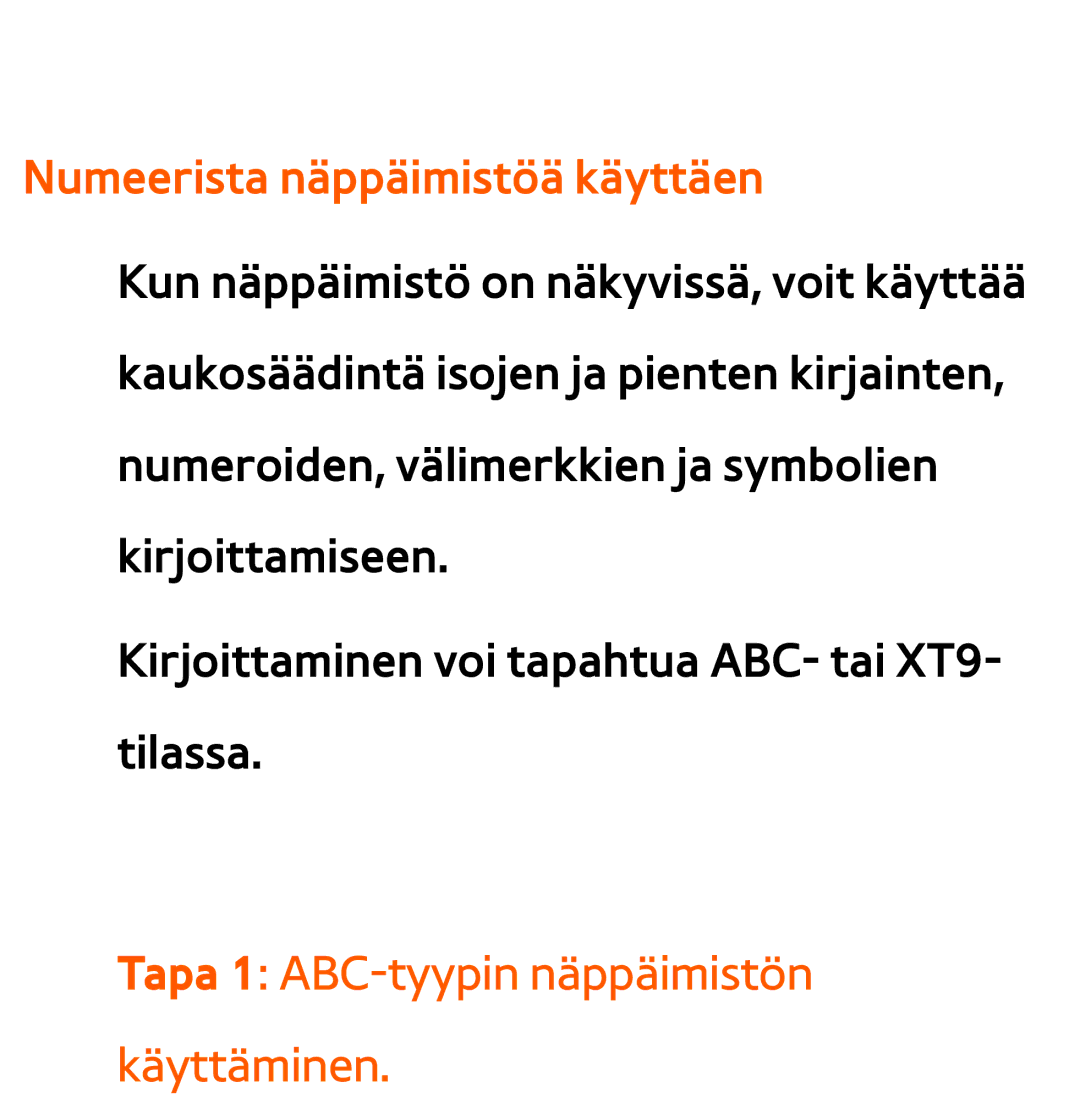 Numeerista näppäimistöä käyttäen

Kun näppäimistö on näkyvissä, voit käyttää kaukosäädintä isojen ja pienten kirjainten, numeroiden, välimerkkien ja symbolien kirjoittamiseen.

Kirjoittaminen voi tapahtua ABC- tai XT9-tilassa.

Tapa 1: ABC-tyypin näppäimistön käyttäminen.